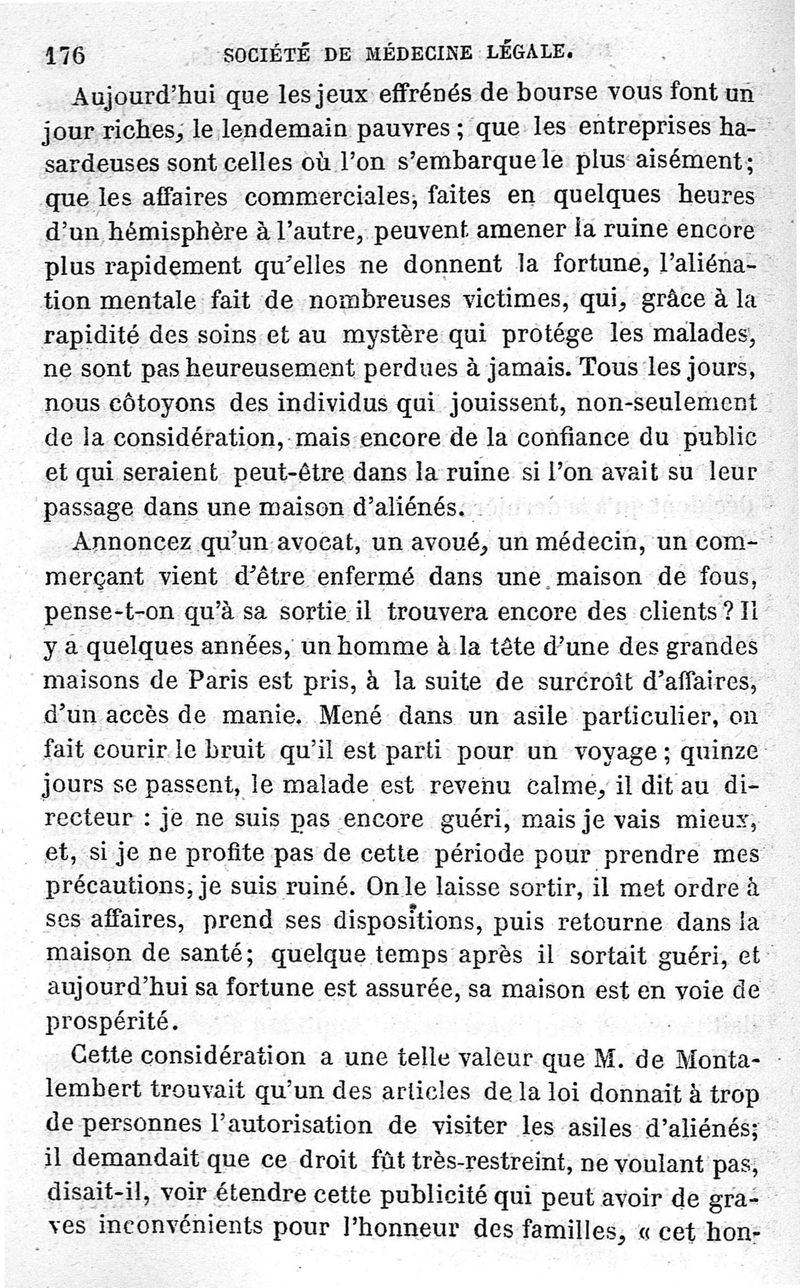 176 SOCIÉTÉ DE MÉDECINE LÉGALE.

Aujourd'hui que les jeux effrénés de bourse vous font un jour riches, le lendemain pauvres ; que les entreprises hasardeuses sont celles où l'on s'embarque le plus aisément ; que les affaires commerciales, faites en quelques heures d'un hémisphère à l'autre, peuvent amener la ruine encore plus rapidement qu'elles ne donnent la fortune, l'aliénation mentale fait de nombreuses victimes, qui, grâce à la rapidité des soins et au mystère qui protége les malades, ne sont pas heureusement perdues à jamais. Tous les jours, nous côtoyons des individus qui jouissent, non-seulement de la considération, mais encore de la confiance du public et qui seraient peut-être dans la ruine si l'on avait su leur passage dans une maison d'aliénés.

Annoncez qu'un avocat, un avoué, un médecin, un commerçant vient d'être enfermé dans une maison de fous, pense-t-on qu'à sa sortie il trouvera encore des clients ? Il y a quelques années, un homme à la tête d'une des grandes maisons de Paris est pris, à la suite de surcroît d'affaires, d'un accès de manie. Mené dans un asile particulier, on fait courir le bruit qu'il est parti pour un voyage ; quinze jours se passent, le malade est revenu calme, il dit au directeur : je ne suis pas encore guéri, mais je vais mieux, et, si je ne profite pas de cette période pour prendre mes précautions, je suis ruiné. On le laisse sortir, il met ordre à ses affaires, prend ses dispositions, puis retourne dans la maison de santé ; quelque temps après il sortait guéri, et aujourd'hui sa fortune est assurée, sa maison est en voie de prospérité.

Cette considération a une telle valeur que M. de Montalembert trouvait qu'un des articles de la loi donnait à trop de personnes l'autorisation de visiter les asiles d'aliénés ; il demandait que ce droit fût très-restreint, ne voulant pas, disait-il, voir étendre cette publicité qui peut avoir de graves inconvénients pour l'honneur des familles, « cet hon-